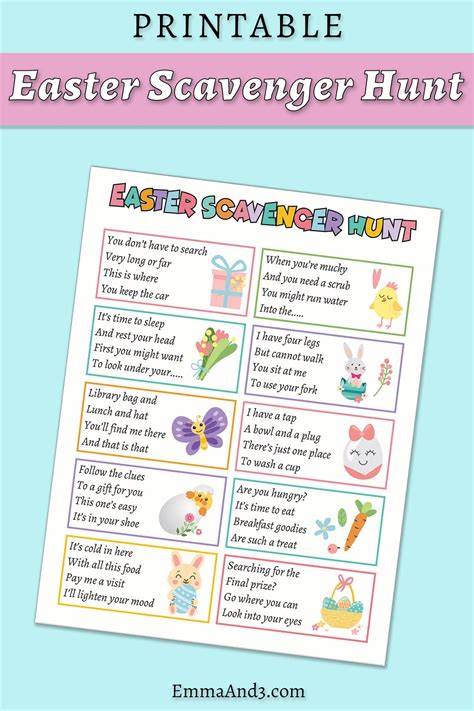 PRINTABLE

Easter Scavenger Hunt

EASTER SCAVENGER HUNT

You don't have to search
Very long or far
This is where
You keep the car

It's time to sleep
And rest your head
First you might want
To look under your.....

Library bag and
Lunch and hat
You'll find me there
And that is that

Follow the clues
To a gift for you
This one's easy
It's in your shoe

It's cold in here
With all this food
Pay me a visit
I'll lighten your mood

When you're mucky
And you need a scrub
You might run water
Into the.....

I have four legs
But cannot walk
You sit at me
To use your fork

I have a tap
A bowl and a plug
There's just one place
To wash a cup

Are you hungry?
It's time to eat
Breakfast goodies
Are such a treat

Searching for the
Final prize?
Go where you can
Look into your eyes

EmmaAnd3.com